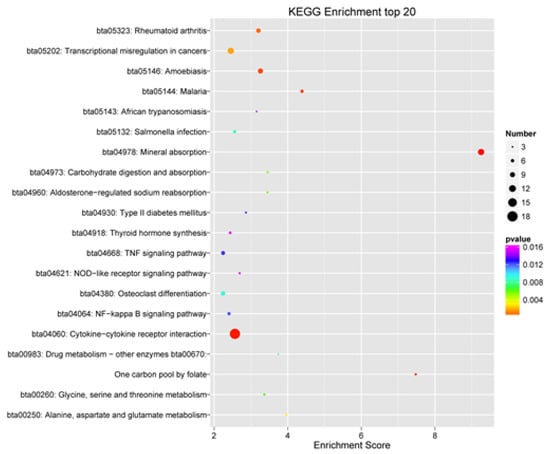 KEGG Enrichment top 20

bta05323: Rheumatoid arthritis
bta05202: Transcriptional misregulation in cancers
bta05146: Amoebiasis
bta05144: Malaria
bta05143: African trypanosomiasis
bta05132: Salmonella infection
bta04978: Mineral absorption
bta04973: Carbohydrate digestion and absorption
bta04960: Aldosterone-regulated sodium reabsorption
bta04930: Type II diabetes mellitus
bta04918: Thyroid hormone synthesis
bta04668: TNF signaling pathway
bta04621: NOD-like receptor signaling pathway
bta04380: Osteoclast differentiation
bta04064: NF-kappa B signaling pathway
bta04060: Cytokine-cytokine receptor interaction
bta00983: Drug metabolism - other enzymes bta00670:
One carbon pool by folate
bta00260: Glycine, serine and threonine metabolism
bta00250: Alanine, aspartate and glutamate metabolism

2
4
6
8
Enrichment Score

Number
3
6
9
12
15
18

pvalue
0.016
0.012
0.008
0.004